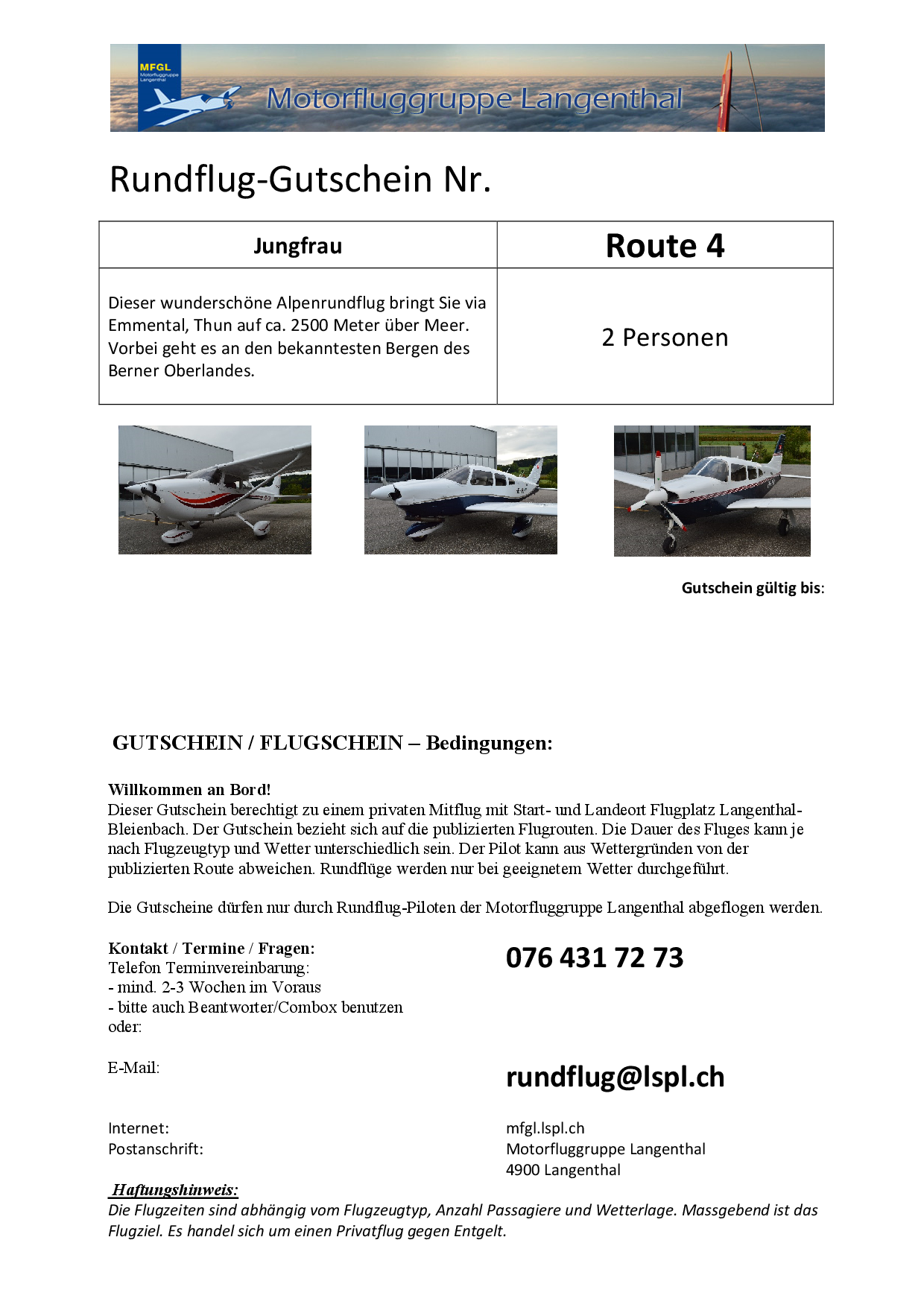 MFGL
Motorfluggruppe Langenthal

Motorfluggruppe Langenthal

Rundflug-Gutschein Nr.

| Jungfrau | Route 4 |
|---|---|
| Dieser wunderschöne Alpenrundflug bringt Sie via Emmental, Thun auf ca. 2500 Meter über Meer. Vorbei geht es an den bekanntesten Bergen des Berner Oberlandes. | 2 Personen |

Gutschein gültig bis:

GUTSCHEIN / FLUGSCHEIN – Bedingungen:

Willkommen an Bord!
Dieser Gutschein berechtigt zu einem privaten Mitflug mit Start- und Landeort Flugplatz Langenthal-Bleienbach. Der Gutschein bezieht sich auf die publizierten Flugrouten. Die Dauer des Fluges kann je nach Flugzeugtyp und Wetter unterschiedlich sein. Der Pilot kann aus Wettergründen von der publizierten Route abweichen. Rundflüge werden nur bei geeignetem Wetter durchgeführt.

Die Gutscheine dürfen nur durch Rundflug-Piloten der Motorfluggruppe Langenthal abgeflogen werden.

Kontakt / Termine / Fragen:
Telefon Terminvereinbarung:
- mind. 2-3 Wochen im Voraus
- bitte auch Beantworter/Combox benutzen
oder:

076 431 72 73

E-Mail:

rundflug@lspl.ch

Internet:
Postanschrift:

mfgl.lspl.ch
Motorfluggruppe Langenthal
4900 Langenthal

Haftungshinweis:
Die Flugzeiten sind abhängig vom Flugzeugtyp, Anzahl Passagiere und Wetterlage. Massgebend ist das Flugziel. Es handel sich um einen Privatflug gegen Entgelt.